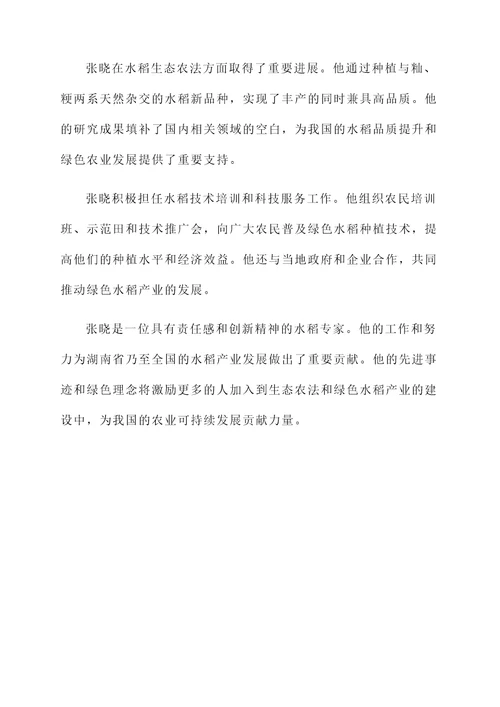 张晓在水稻生态农法方面取得了重要进展。他通过种植与籼、粳两系天然杂交的水稻新品种，实现了丰产的同时兼具高品质。他的研究成果填补了国内相关领域的空白，为我国的水稻品质提升和绿色农业发展提供了重要支持。

张晓积极担任水稻技术培训和科技服务工作。他组织农民培训班、示范田和技术推广会，向广大农民普及绿色水稻种植技术，提高他们的种植水平和经济效益。他还与当地政府和企业合作，共同推动绿色水稻产业的发展。

张晓是一位具有责任感和创新精神的水稻专家。他的工作和努力为湖南省乃至全国的水稻产业发展做出了重要贡献。他的先进事迹和绿色理念将激励更多的人加入到生态农法和绿色水稻产业的建设中，为我国的农业可持续发展贡献力量。